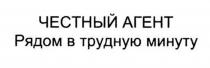 ЧЕСТНЫЙ АГЕНТ
Рядом в трудную минуту